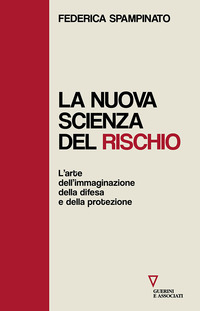 FEDERICA SPAMPINATO

LA NUOVA SCIENZA DEL RISCHIO

L'arte dell'immaginazione della difesa e della protezione

GUERINI E ASSOCIATI